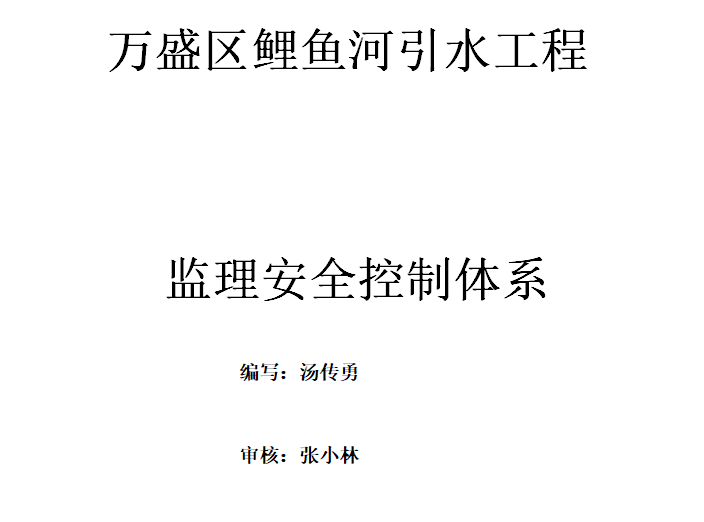 万盛区鲤鱼河引水工程

监理安全控制体系

编写：汤传勇

审核：张小林